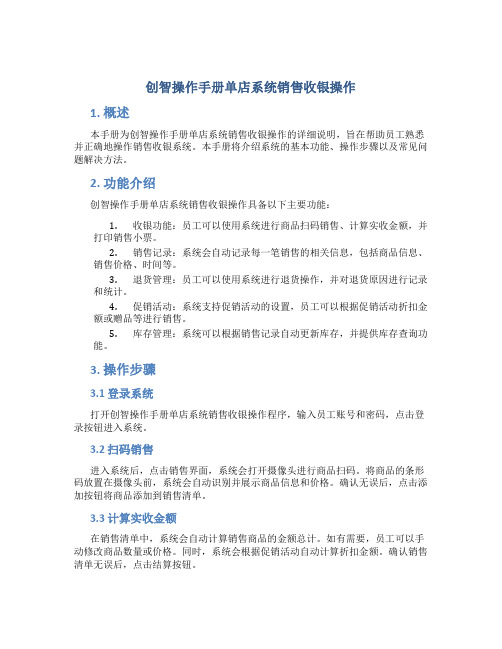 创智操作手册单店系统销售收银操作

1. 概述

本手册为创智操作手册单店系统销售收银操作的详细说明，旨在帮助员工熟悉并正确地操作销售收银系统。本手册将介绍系统的基本功能、操作步骤以及常见问题解决方法。

2. 功能介绍

创智操作手册单店系统销售收银操作具备以下主要功能：

1. 收银功能：员工可以使用系统进行商品扫码销售、计算实收金额，并打印销售小票。
2. 销售记录：系统会自动记录每一笔销售的相关信息，包括商品信息、销售价格、时间等。
3. 退货管理：员工可以使用系统进行退货操作，并对退货原因进行记录和统计。
4. 促销活动：系统支持促销活动的设置，员工可以根据促销活动折扣金额或赠品等进行销售。
5. 库存管理：系统可以根据销售记录自动更新库存，并提供库存查询功能。

3. 操作步骤

3.1 登录系统

打开创智操作手册单店系统销售收银操作程序，输入员工账号和密码，点击登录按钮进入系统。

3.2 扫码销售

进入系统后，点击销售界面，系统会打开摄像头进行商品扫码。将商品的条形码放置在摄像头前，系统会自动识别并展示商品信息和价格。确认无误后，点击添加按钮将商品添加到销售清单。

3.3 计算实收金额

在销售清单中，系统会自动计算销售商品的金额总计。如有需要，员工可以手动修改商品数量或价格。同时，系统会根据促销活动自动计算折扣金额。确认销售清单无误后，点击结算按钮。